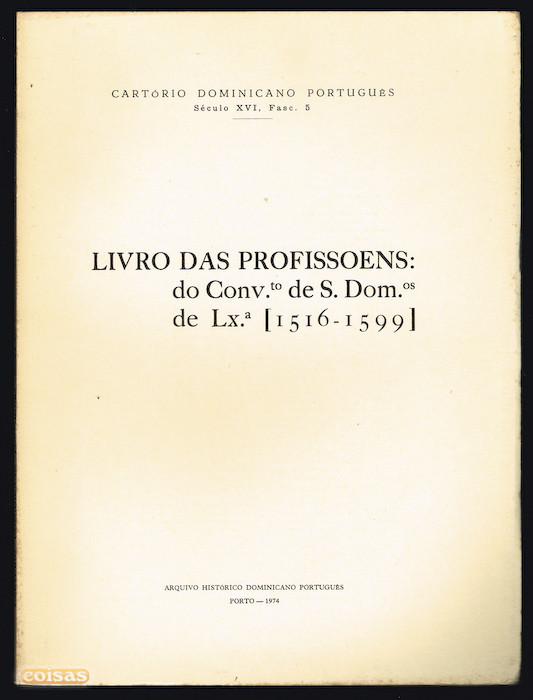 CARTÓRIO DOMINICANO PORTUGUÊS
Século XVI, Fasc. 5

LIVRO DAS PROFISSOENS:
do Conv.$^{to}$ de S. Dom.$^{os}$
de Lx.$^{a}$ [1516-1599]

ARQUIVO HISTÓRICO DOMINICANO PORTUGUÊS
PORTO — 1974

coisas